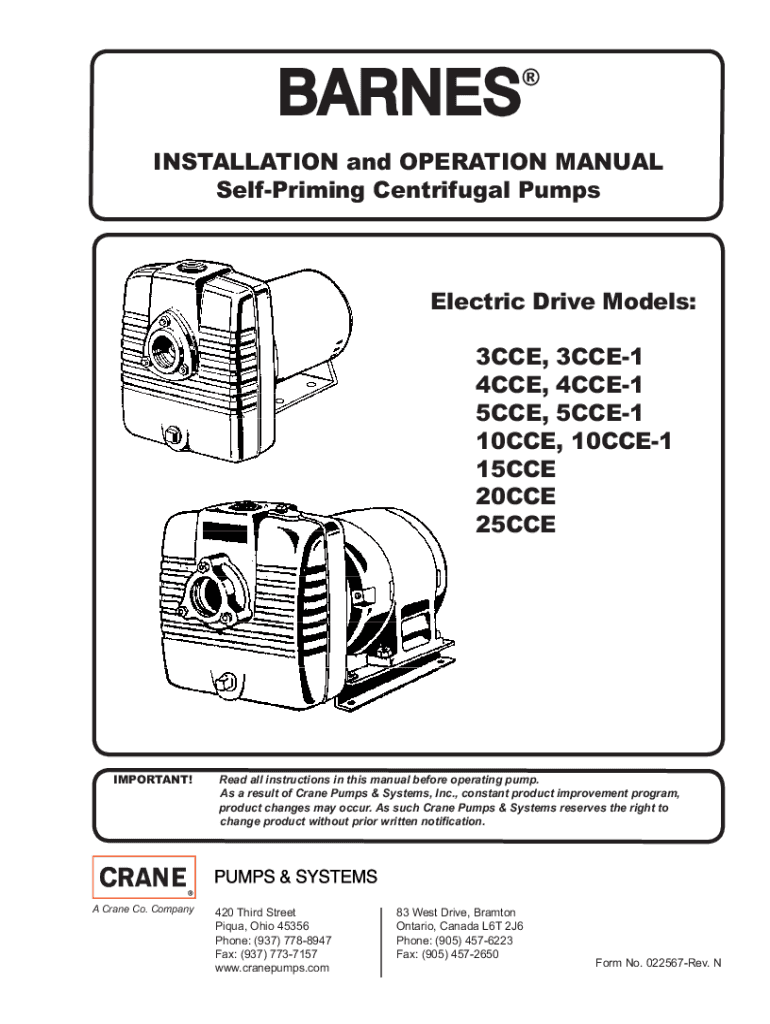 BARNES®

INSTALLATION and OPERATION MANUAL
Self-Priming Centrifugal Pumps

Electric Drive Models:

3CCE, 3CCE-1
4CCE, 4CCE-1
5CCE, 5CCE-1
10CCE, 10CCE-1
15CCE
20CCE
25CCE

IMPORTANT! Read all instructions in this manual before operating pump. As a result of Crane Pumps & Systems, Inc., constant product improvement program, product changes may occur. As such Crane Pumps & Systems reserves the right to change product without prior written notification.

CRANE®
A Crane Co. Company

PUMPS & SYSTEMS

420 Third Street
Piqua, Ohio 45356
Phone: (937) 778-8947
Fax: (937) 773-7157
www.cranepumps.com

83 West Drive, Bramton
Ontario, Canada L6T 2J6
Phone: (905) 457-6223
Fax: (905) 457-2650

Form No. 022567-Rev. N